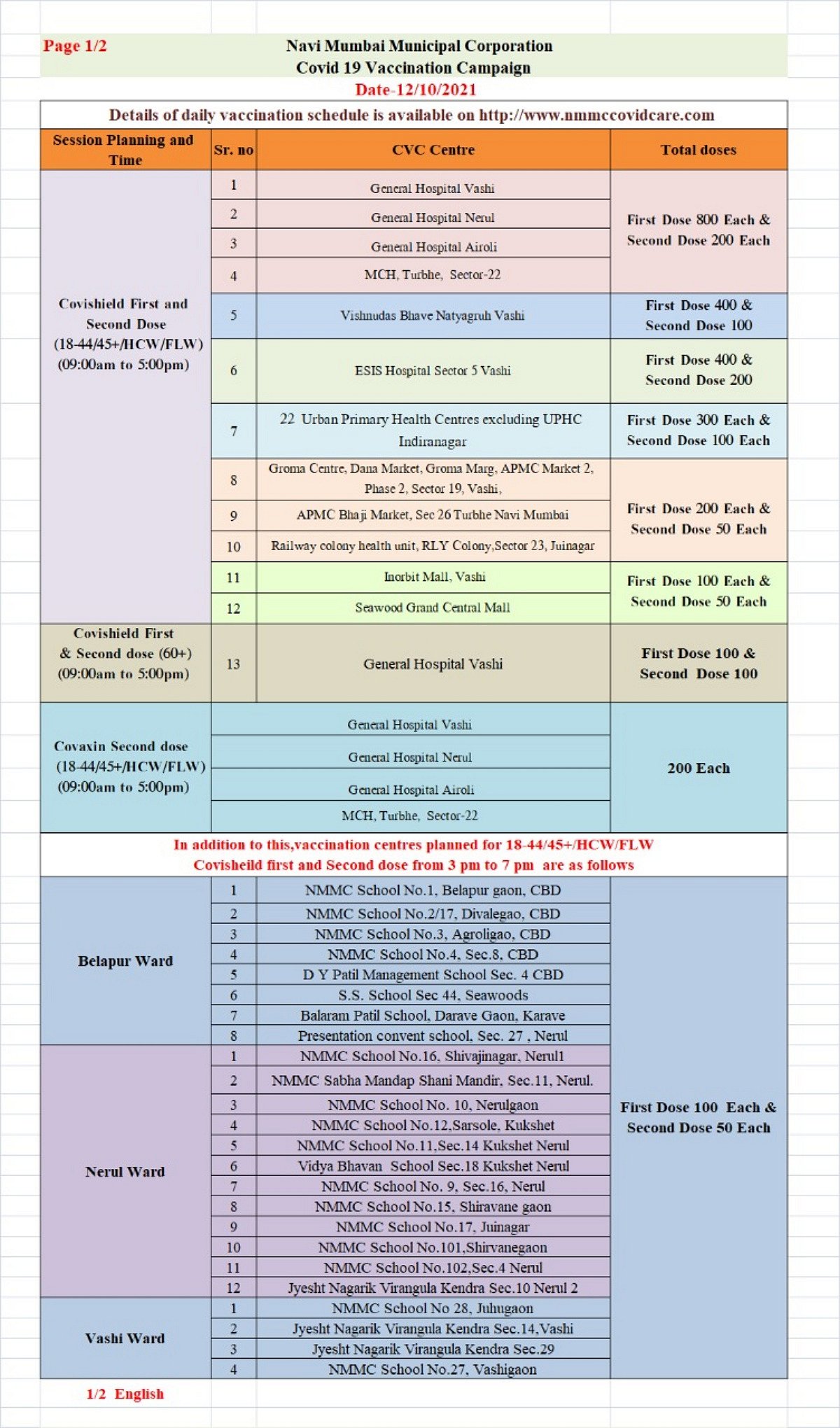 Page 1/2

Navi Mumbai Municipal Corporation
Covid 19 Vaccination Campaign
Date-12/10/2021

Details of daily vaccination schedule is available on http://www.nmmccovidcare.com

| Session Planning and Time | Sr. no | CVC Centre | Total doses |
|---|---|---|---|
| Covishield First and Second Dose (18-44/45+/HCW/FLW) (09:00am to 5:00pm) | 1 | General Hospital Vashi | First Dose 800 Each & Second Dose 200 Each |
| | 2 | General Hospital Nerul | |
| | 3 | General Hospital Airoli | |
| | 4 | MCH, Turbhe, Sector-22 | |
| | 5 | Vishnudas Bhave Natyagruh Vashi | First Dose 400 & Second Dose 100 |
| | 6 | ESIS Hospital Sector 5 Vashi | First Dose 400 & Second Dose 200 |
| | 7 | 22 Urban Primary Health Centres excluding UPHC Indiranagar | First Dose 300 Each & Second Dose 100 Each |
| | 8 | Groma Centre, Dana Market, Groma Marg, APMC Market 2, Phase 2, Sector 19, Vashi, | First Dose 200 Each & Second Dose 50 Each |
| | 9 | APMC Bhaji Market, Sec 26 Turbhe Navi Mumbai | |
| | 10 | Railway colony health unit, RLY Colony,Sector 23, Juinagar | |
| | 11 | Inorbit Mall, Vashi | First Dose 100 Each & Second Dose 50 Each |
| | 12 | Seawood Grand Central Mall | |
| Covishield First & Second dose (60+) (09:00am to 5:00pm) | 13 | General Hospital Vashi | First Dose 100 & Second Dose 100 |
| Covaxin Second dose (18-44/45+/HCW/FLW) (09:00am to 5:00pm) | | General Hospital Vashi | 200 Each |
| | | General Hospital Nerul | |
| | | General Hospital Airoli | |
| | | MCH, Turbhe, Sector-22 | |

In addition to this,vaccination centres planned for 18-44/45+/HCW/FLW Covisheild first and Second dose from 3 pm to 7 pm are as follows

| | | | |
|---|---|---|---|
| Belapur Ward | 1 | NMMC School No.1, Belapur gaon, CBD | First Dose 100 Each & Second Dose 50 Each |
| | 2 | NMMC School No.2/17, Divalegao, CBD | |
| | 3 | NMMC School No.3, Agroligao, CBD | |
| | 4 | NMMC School No.4, Sec.8, CBD | |
| | 5 | D Y Patil Management School Sec. 4 CBD | |
| | 6 | S.S. School Sec 44, Seawoods | |
| | 7 | Balaram Patil School, Darave Gaon, Karave | |
| | 8 | Presentation convent school, Sec. 27 , Nerul | |
| Nerul Ward | 1 | NMMC School No.16, Shivajinagar, Nerul1 | |
| | 2 | NMMC Sabha Mandap Shani Mandir, Sec.11, Nerul. | |
| | 3 | NMMC School No. 10, Nerulgaon | |
| | 4 | NMMC School No.12,Sarsole, Kukshet | |
| | 5 | NMMC School No.11,Sec.14 Kukshet Nerul | |
| | 6 | Vidya Bhavan School Sec.18 Kukshet Nerul | |
| | 7 | NMMC School No. 9, Sec.16, Nerul | |
| | 8 | NMMC School No.15, Shiravane gaon | |
| | 9 | NMMC School No.17, Juinagar | |
| | 10 | NMMC School No.101,Shirvanegaon | |
| | 11 | NMMC School No.102,Sec.4 Nerul | |
| | 12 | Jyesht Nagarik Virangula Kendra Sec.10 Nerul 2 | |
| Vashi Ward | 1 | NMMC School No 28, Juhugaon | |
| | 2 | Jyesht Nagarik Virangula Kendra Sec.14,Vashi | |
| | 3 | Jyesht Nagarik Virangula Kendra Sec.29 | |
| | 4 | NMMC School No.27, Vashigaon | |

1/2 English